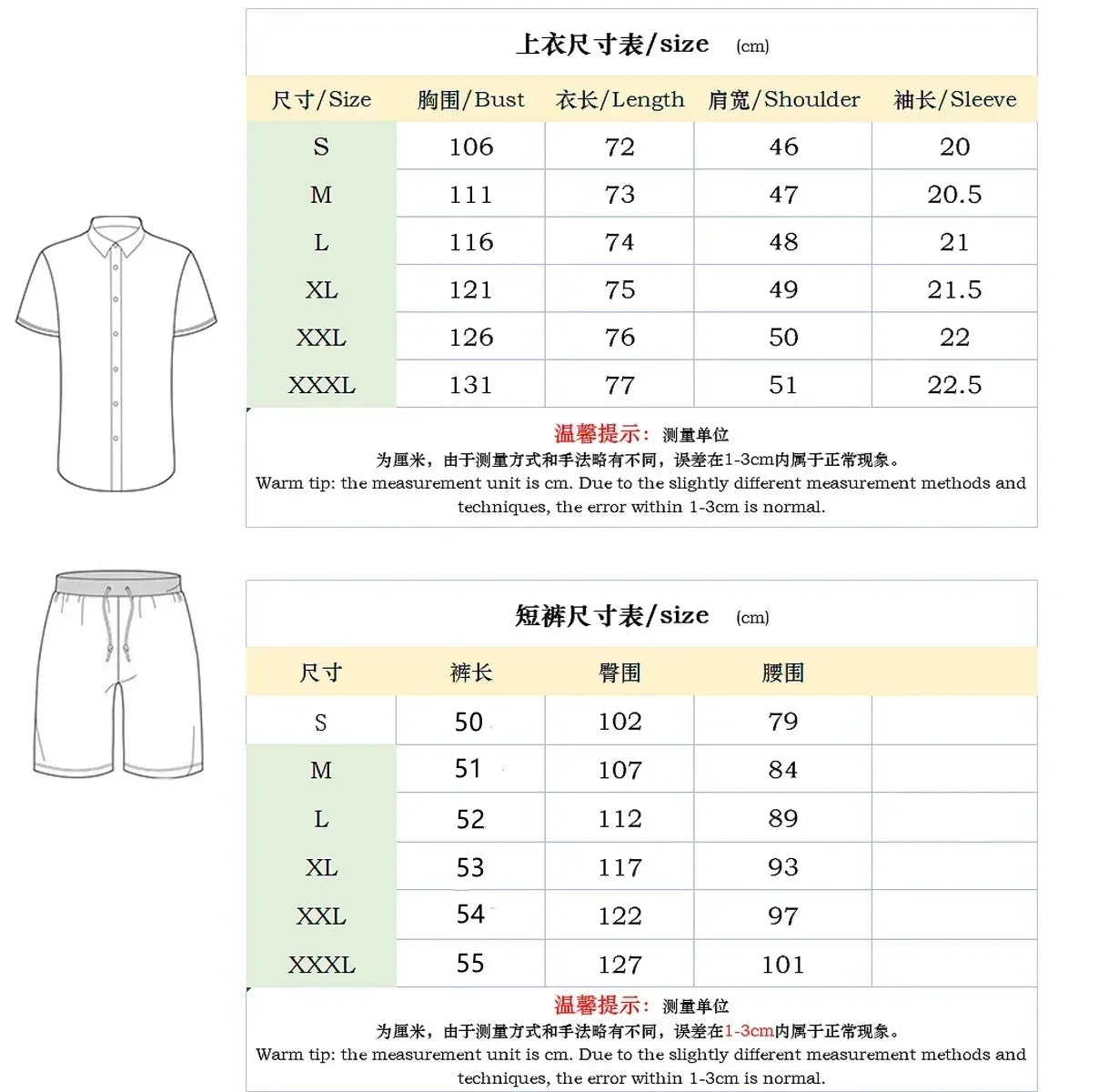 上衣尺寸表/size (cm)

| 尺寸/Size | 胸围/Bust | 衣长/Length | 肩宽/Shoulder | 袖长/Sleeve |
|---|---|---|---|---|
| S | 106 | 72 | 46 | 20 |
| M | 111 | 73 | 47 | 20.5 |
| L | 116 | 74 | 48 | 21 |
| XL | 121 | 75 | 49 | 21.5 |
| XXL | 126 | 76 | 50 | 22 |
| XXXL | 131 | 77 | 51 | 22.5 |

温馨提示：测量单位为厘米，由于测量方式和手法略有不同，误差在1-3cm内属于正常现象。
Warm tip: the measurement unit is cm. Due to the slightly different measurement methods and techniques, the error within 1-3cm is normal.

短裤尺寸表/size (cm)

| 尺寸 | 裤长 | 臀围 | 腰围 | |
|---|---|---|---|---|
| S | 50 | 102 | 79 | |
| M | 51 | 107 | 84 | |
| L | 52 | 112 | 89 | |
| XL | 53 | 117 | 93 | |
| XXL | 54 | 122 | 97 | |
| XXXL | 55 | 127 | 101 | |

温馨提示：测量单位为厘米，由于测量方式和手法略有不同，误差在1-3cm内属于正常现象。
Warm tip: the measurement unit is cm. Due to the slightly different measurement methods and techniques, the error within 1-3cm is normal.